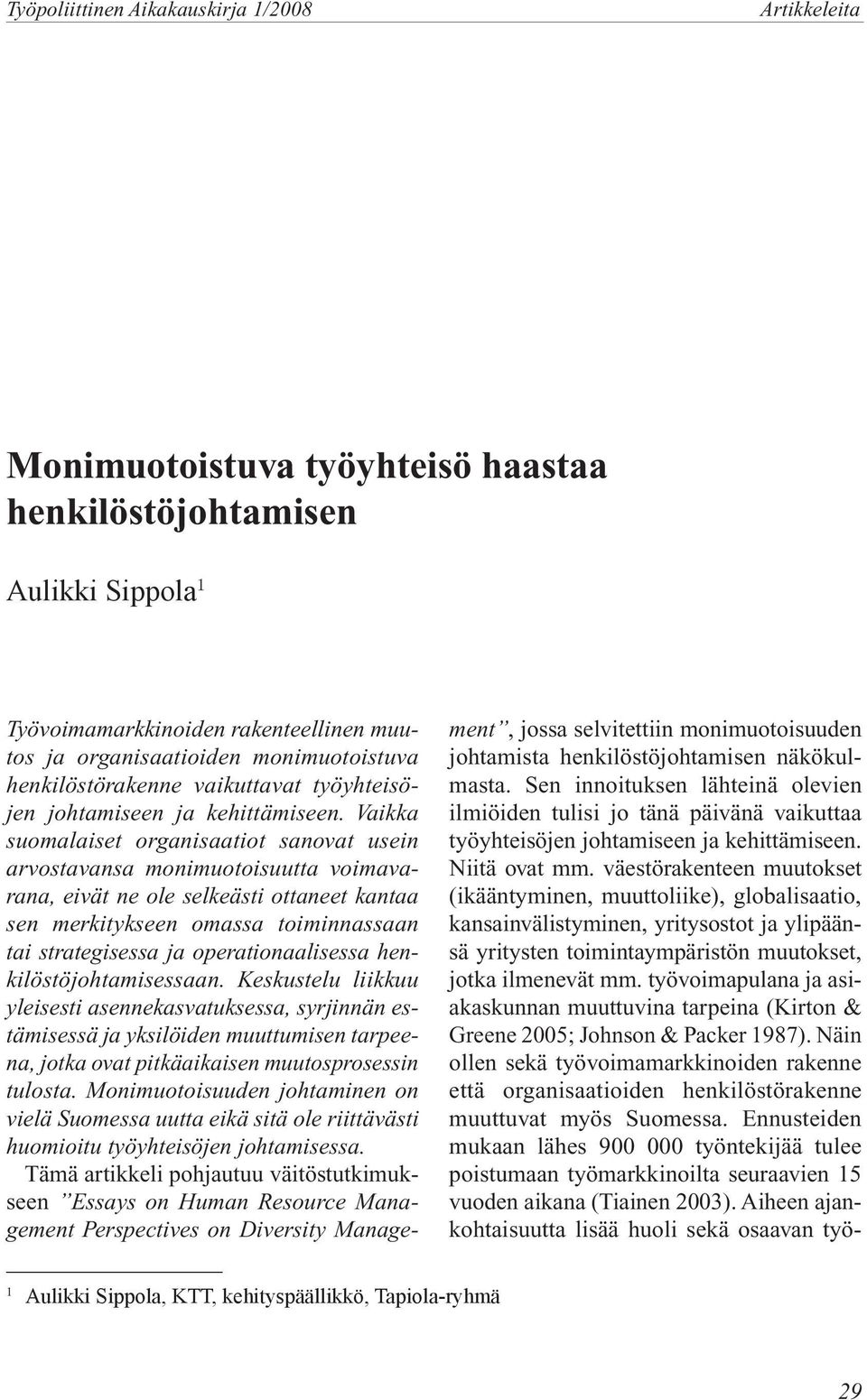 Työpoliittinen Aikakauskirja 1/2008 Artikkeleita

Monimuotoistuva työyhteisö haastaa henkilöstöjohtamisen

Aulikki Sippola$^1$

Työvoimamarkkinoiden rakenteellinen muutos ja organisaatioiden monimuotoistuva henkilöstörakenne vaikuttavat työyhteisöjen johtamiseen ja kehittämiseen. Vaikka suomalaiset organisaatiot sanovat usein arvostavansa monimuotoisuutta voimavarana, eivät ne ole selkeästi ottaneet kantaa sen merkitykseen omassa toiminnassaan tai strategisessa ja operationaalisessa henkilöstöjohtamisessaan. Keskustelu liikkuu yleisesti asennekasvatuksessa, syrjinnän estämisessä ja yksilöiden muuttumisen tarpeena, jotka ovat pitkäaikaisen muutosprosessin tulosta. Monimuotoisuuden johtaminen on vielä Suomessa uutta eikä sitä ole riittävästi huomioitu työyhteisöjen johtamisessa.

Tämä artikkeli pohjautuu väitöstutkimukseen ”Essays on Human Resource Management Perspectives on Diversity Management”, jossa selvitettiin monimuotoisuuden johtamista henkilöstöjohtamisen näkökulmasta. Sen innoituksen lähteinä olevien ilmiöiden tulisi jo tänä päivänä vaikuttaa työyhteisöjen johtamiseen ja kehittämiseen. Niitä ovat mm. väestörakenteen muutokset (ikääntyminen, muuttoliike), globalisaatio, kansainvälistyminen, yritysostot ja ylipäänsä yritysten toimintaympäristön muutokset, jotka ilmenevät mm. työvoimapulana ja asiakaskunnan muuttuvina tarpeina (Kirton & Greene 2005; Johnson & Packer 1987). Näin ollen sekä työvoimamarkkinoiden rakenne että organisaatioiden henkilöstörakenne muuttuvat myös Suomessa. Ennusteiden mukaan lähes 900 000 työntekijää tulee poistumaan työmarkkinoilta seuraavien 15 vuoden aikana (Tiainen 2003). Aiheen ajankohtaisuutta lisää huoli sekä osaavan työ-

$^1$ Aulikki Sippola, KTT, kehityspäällikkö, Tapiola-ryhmä

29